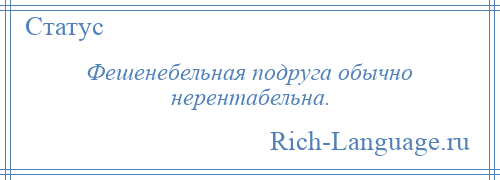 Статус

Фешенебельная подруга обычно нерентабельна.

Rich-Language.ru